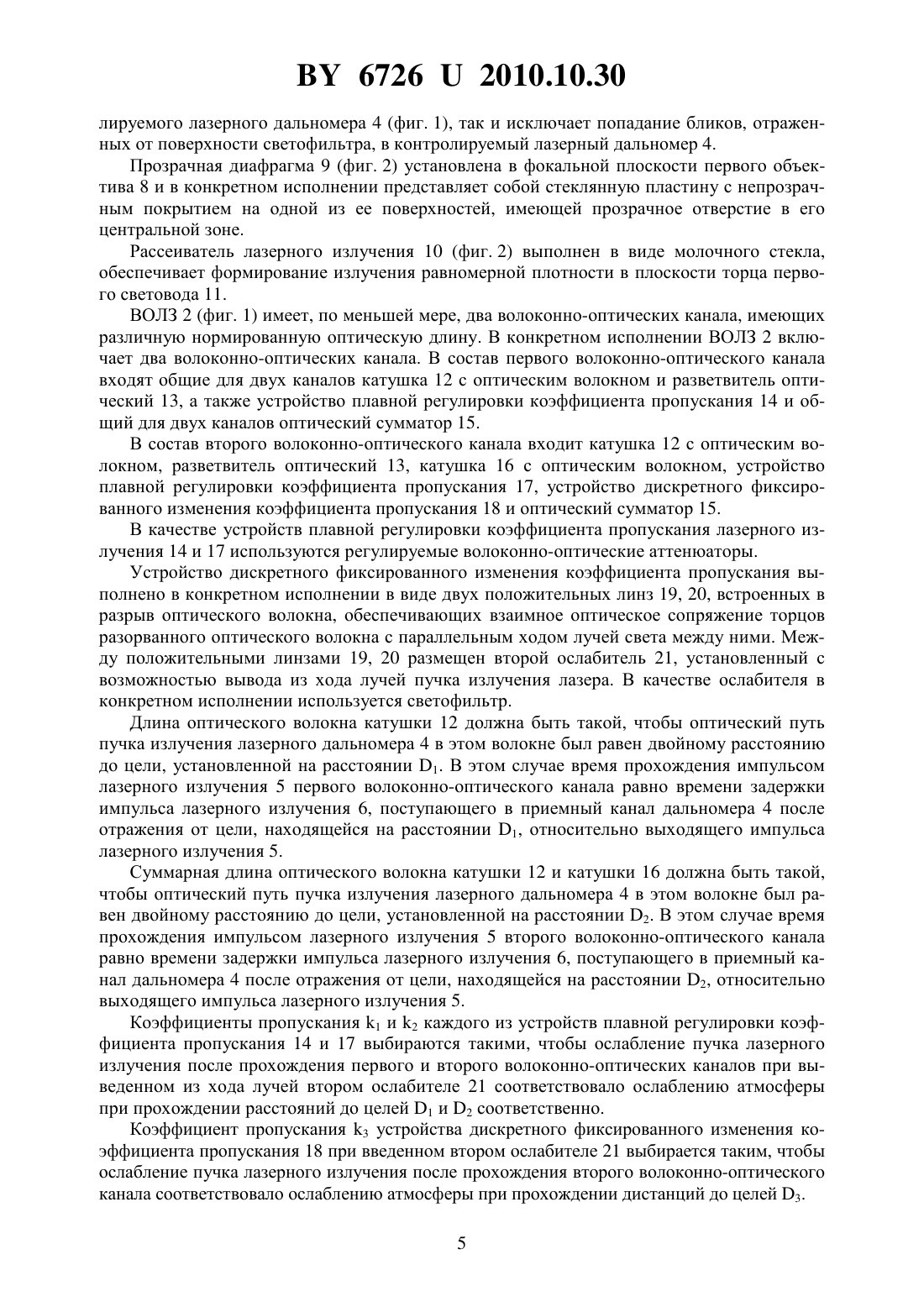 BY 6726 U 2010.10.30

лируемого лазерного дальномера 4 (фиг. 1), так и исключает попадание бликов, отраженных от поверхности светофильтра, в контролируемый лазерный дальномер 4.

Прозрачная диафрагма 9 (фиг. 2) установлена в фокальной плоскости первого объектива 8 и в конкретном исполнении представляет собой стеклянную пластину с непрозрачным покрытием на одной из ее поверхностей, имеющей прозрачное отверстие в его центральной зоне.

Рассеиватель лазерного излучения 10 (фиг. 2) выполнен в виде молочного стекла, обеспечивает формирование излучения равномерной плотности в плоскости торца первого световода 11.

ВОЛЗ 2 (фиг. 1) имеет, по меньшей мере, два волоконно-оптических канала, имеющих различную нормированную оптическую длину. В конкретном исполнении ВОЛЗ 2 включает два волоконно-оптических канала. В состав первого волоконно-оптического канала входят общие для двух каналов катушка 12 с оптическим волокном и разветвитель оптический 13, а также устройство плавной регулировки коэффициента пропускания 14 и общий для двух каналов оптический сумматор 15.

В состав второго волоконно-оптического канала входит катушка 12 с оптическим волокном, разветвитель оптический 13, катушка 16 с оптическим волокном, устройство плавной регулировки коэффициента пропускания 17, устройство дискретного фиксированного изменения коэффициента пропускания 18 и оптический сумматор 15.

В качестве устройств плавной регулировки коэффициента пропускания лазерного излучения 14 и 17 используются регулируемые волоконно-оптические аттенюаторы.

Устройство дискретного фиксированного изменения коэффициента пропускания выполнено в конкретном исполнении в виде двух положительных линз 19, 20, встроенных в разрыв оптического волокна, обеспечивающих взаимное оптическое сопряжение торцов разорванного оптического волокна с параллельным ходом лучей света между ними. Между положительными линзами 19, 20 размещен второй ослабитель 21, установленный с возможностью вывода из хода лучей пучка излучения лазера. В качестве ослабителя в конкретном исполнении используется светофильтр.

Длина оптического волокна катушки 12 должна быть такой, чтобы оптический путь пучка излучения лазерного дальномера 4 в этом волокне был равен двойному расстоянию до цели, установленной на расстоянии $D_1$. В этом случае время прохождения импульсом лазерного излучения 5 первого волоконно-оптического канала равно времени задержки импульса лазерного излучения 6, поступающего в приемный канал дальномера 4 после отражения от цели, находящейся на расстоянии $D_1$, относительно выходящего импульса лазерного излучения 5.

Суммарная длина оптического волокна катушки 12 и катушки 16 должна быть такой, чтобы оптический путь пучка излучения лазерного дальномера 4 в этом волокне был равен двойному расстоянию до цели, установленной на расстоянии $D_2$. В этом случае время прохождения импульсом лазерного излучения 5 второго волоконно-оптического канала равно времени задержки импульса лазерного излучения 6, поступающего в приемный канал дальномера 4 после отражения от цели, находящейся на расстоянии $D_2$, относительно выходящего импульса лазерного излучения 5.

Коэффициенты пропускания $k_1$ и $k_2$ каждого из устройств плавной регулировки коэффициента пропускания 14 и 17 выбираются такими, чтобы ослабление пучка лазерного излучения после прохождения первого и второго волоконно-оптических каналов при выведенном из хода лучей втором ослабителе 21 соответствовало ослаблению атмосферы при прохождении расстояний до целей $D_1$ и $D_2$ соответственно.

Коэффициент пропускания $k_3$ устройства дискретного фиксированного изменения коэффициента пропускания 18 при введенном втором ослабителе 21 выбирается таким, чтобы ослабление пучка лазерного излучения после прохождения второго волоконно-оптического канала соответствовало ослаблению атмосферы при прохождении дистанций до целей $D_3$.

5